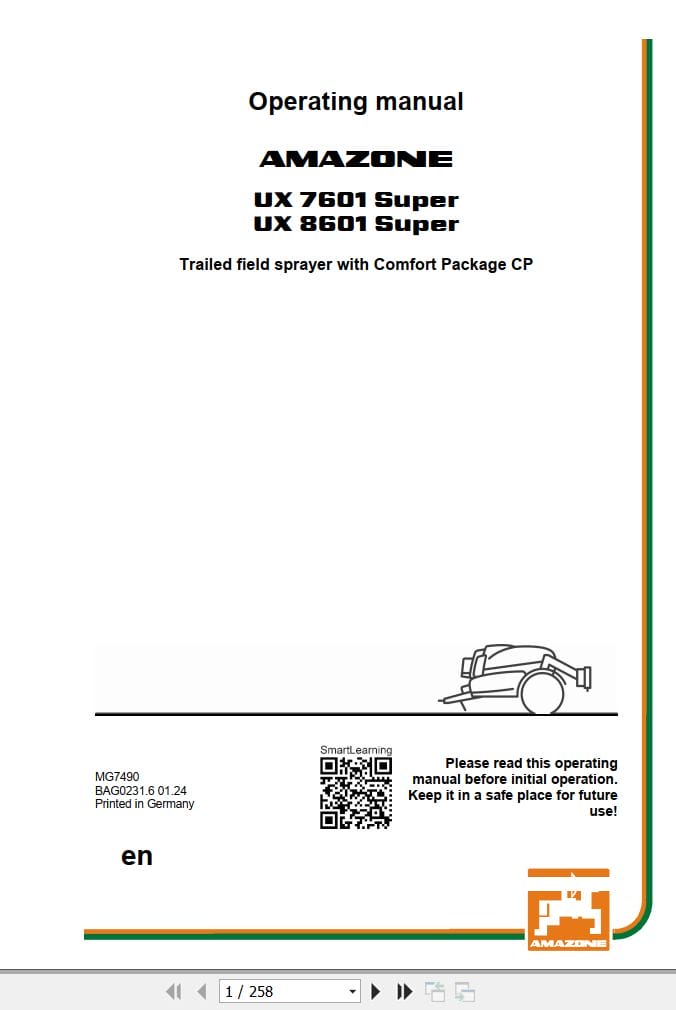 Operating manual

AMAZONE

UX 7601 Super
UX 8601 Super

Trailed field sprayer with Comfort Package CP

MG7490
BAG0231.6 01.24
Printed in Germany

SmartLearning

Please read this operating manual before initial operation. Keep it in a safe place for future use!

en

AMAZONE

1 / 258